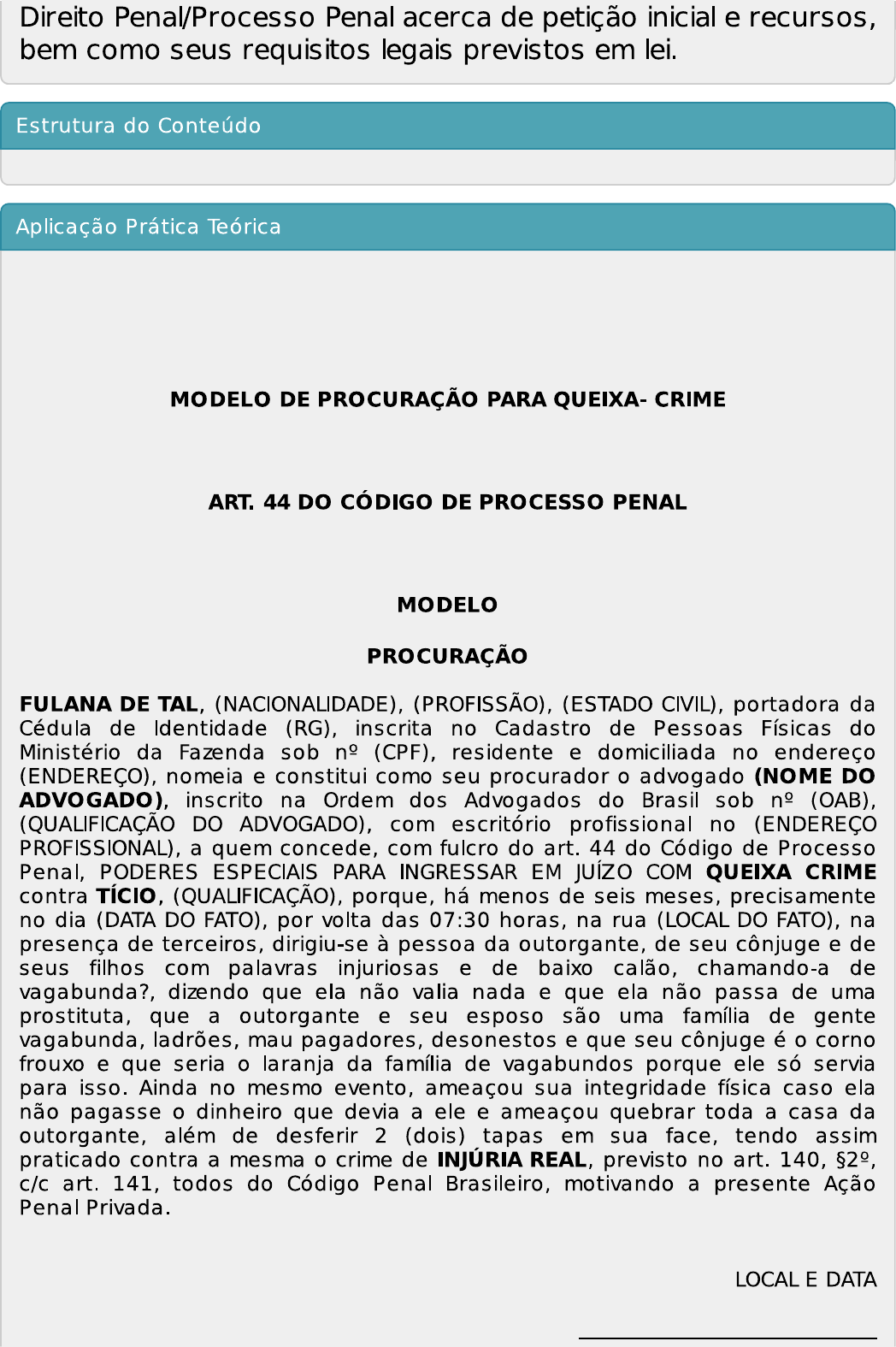 Direito Penal/Processo Penal acerca de petição inicial e recursos, bem como seus requisitos legais previstos em lei.

Estrutura do Conteúdo

Aplicação Prática Teórica

MODELO DE PROCURAÇÃO PARA QUEIXA- CRIME

ART. 44 DO CÓDIGO DE PROCESSO PENAL

MODELO

PROCURAÇÃO

FULANA DE TAL, (NACIONALIDADE), (PROFISSÃO), (ESTADO CIVIL), portadora da Cédula de Identidade (RG), inscrita no Cadastro de Pessoas Físicas do Ministério da Fazenda sob nº (CPF), residente e domiciliada no endereço (ENDEREÇO), nomeia e constitui como seu procurador o advogado (NOME DO ADVOGADO), inscrito na Ordem dos Advogados do Brasil sob nº (OAB), (QUALIFICAÇÃO DO ADVOGADO), com escritório profissional no (ENDEREÇO PROFISSIONAL), a quem concede, com fulcro do art. 44 do Código de Processo Penal, PODERES ESPECIAIS PARA INGRESSAR EM JUÍZO COM QUEIXA CRIME contra TÍCIO, (QUALIFICAÇÃO), porque, há menos de seis meses, precisamente no dia (DATA DO FATO), por volta das 07:30 horas, na rua (LOCAL DO FATO), na presença de terceiros, dirigiu-se à pessoa da outorgante, de seu cônjuge e de seus filhos com palavras injuriosas e de baixo calão, chamando-a de vagabunda?, dizendo que ela não valia nada e que ela não passa de uma prostituta, que a outorgante e seu esposo são uma família de gente vagabunda, ladrões, mau pagadores, desonestos e que seu cônjuge é o corno frouxo e que seria o laranja da família de vagabundos porque ele só servia para isso. Ainda no mesmo evento, ameaçou sua integridade física caso ela não pagasse o dinheiro que devia a ele e ameaçou quebrar toda a casa da outorgante, além de desferir 2 (dois) tapas em sua face, tendo assim praticado contra a mesma o crime de INJÚRIA REAL, previsto no art. 140, §2º, c/c art. 141, todos do Código Penal Brasileiro, motivando a presente Ação Penal Privada.

LOCAL E DATA